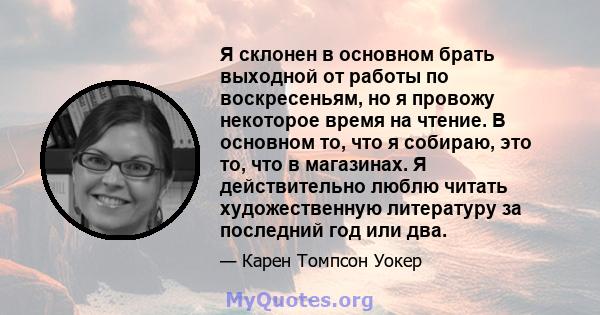 Я склонен в основном брать выходной от работы по воскресеньям, но я провожу некоторое время на чтение. В основном то, что я собираю, это то, что в магазинах. Я действительно люблю читать художественную литературу за последний год или два.

— Карен Томпсон Уокер

MyQuotes.org